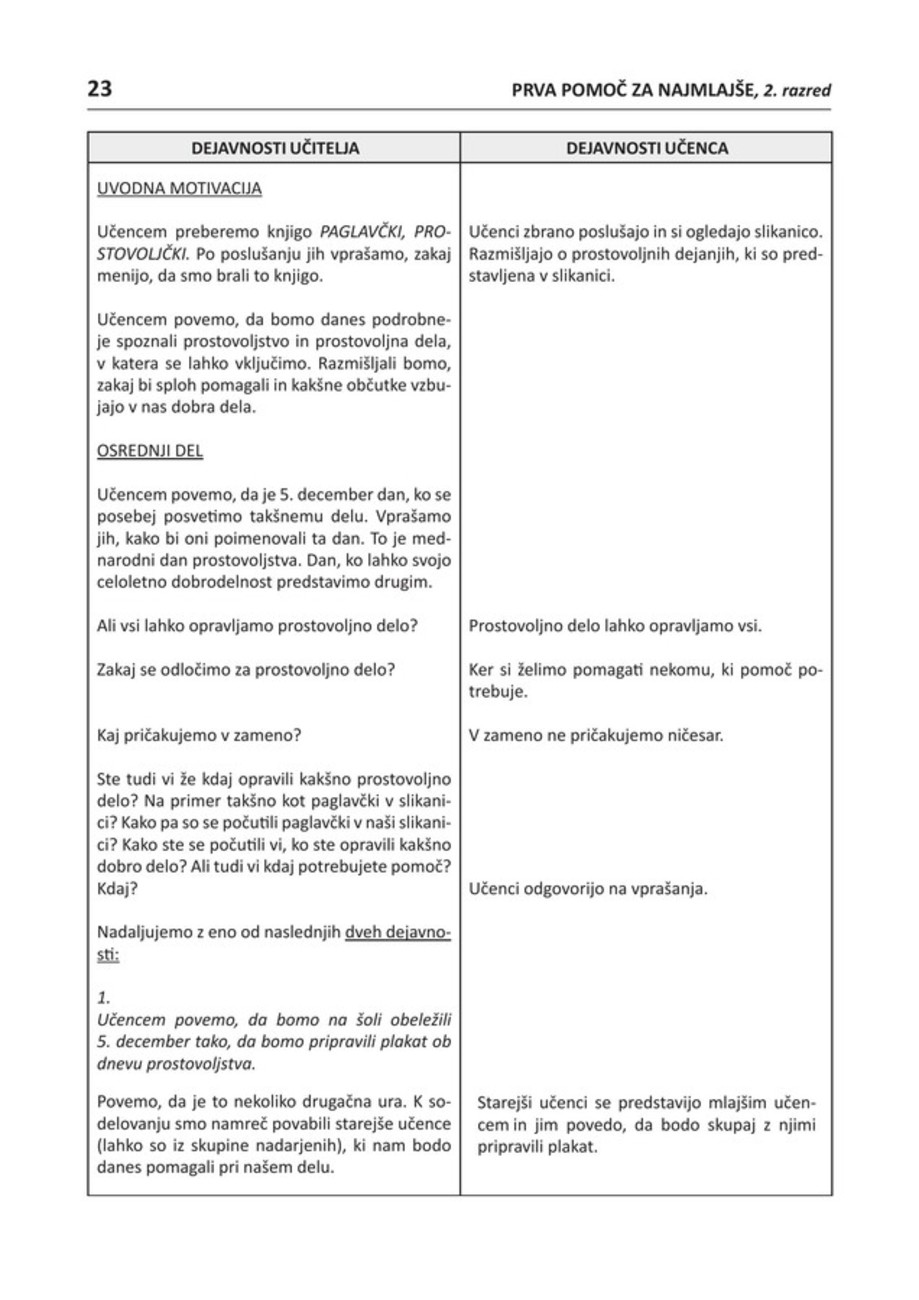 23

PRVA POMOČ ZA NAJMLAJŠE, 2. razred

| DEJAVNOSTI UČITELJA | DEJAVNOSTI UČENCA |
|---|---|
| UVODNA MOTIVACIJA | |
| Učencem preberemo knjigo PAGLAVČKI, PROSTOVOLJČKI. Po poslušanju jih vprašamo, zakaj menijo, da smo brali to knjigo. | Učenci zbrano poslušajo in si ogledajo slikanico. Razmišljajo o prostovoljnih dejanjih, ki so predstavljena v slikanici. |
| Učencem povemo, da bomo danes podrobneje spoznali prostovoljstvo in prostovoljna dela, v katera se lahko vključimo. Razmišljali bomo, zakaj bi sploh pomagali in kakšne občutke vzbujajo v nas dobra dela. | |
| OSREDNJI DEL | |
| Učencem povemo, da je 5. december dan, ko se posebej posvetimo takšnemu delu. Vprašamo jih, kako bi oni poimenovali ta dan. To je mednarodni dan prostovoljstva. Dan, ko lahko svojo celoletno dobrodelnost predstavimo drugim. | |
| Ali vsi lahko opravljamo prostovoljno delo? | Prostovoljno delo lahko opravljamo vsi. |
| Zakaj se odločimo za prostovoljno delo? | Ker si želimo pomagati nekomu, ki pomoč potrebuje. |
| Kaj pričakujemo v zameno? | V zameno ne pričakujemo ničesar. |
| Ste tudi vi že kdaj opravili kakšno prostovoljno delo? Na primer takšno kot paglavčki v slikanici? Kako pa so se počutili paglavčki v naši slikanici? Kako ste se počutili vi, ko ste opravili kakšno dobro delo? Ali tudi vi kdaj potrebujete pomoč? Kdaj? | Učenci odgovorijo na vprašanja. |
| Nadaljujemo z eno od naslednjih dveh dejavnosti: | |
| 1. Učencem povemo, da bomo na šoli obeležili 5. december tako, da bomo pripravili plakat ob dnevu prostovoljstva. | |
| Povemo, da je to nekoliko drugačna ura. K sodelovanju smo namreč povabili starejše učence (lahko so iz skupine nadarjenih), ki nam bodo danes pomagali pri našem delu. | Starejši učenci se predstavijo mlajšim učencem in jim povedo, da bodo skupaj z njimi pripravili plakat. |